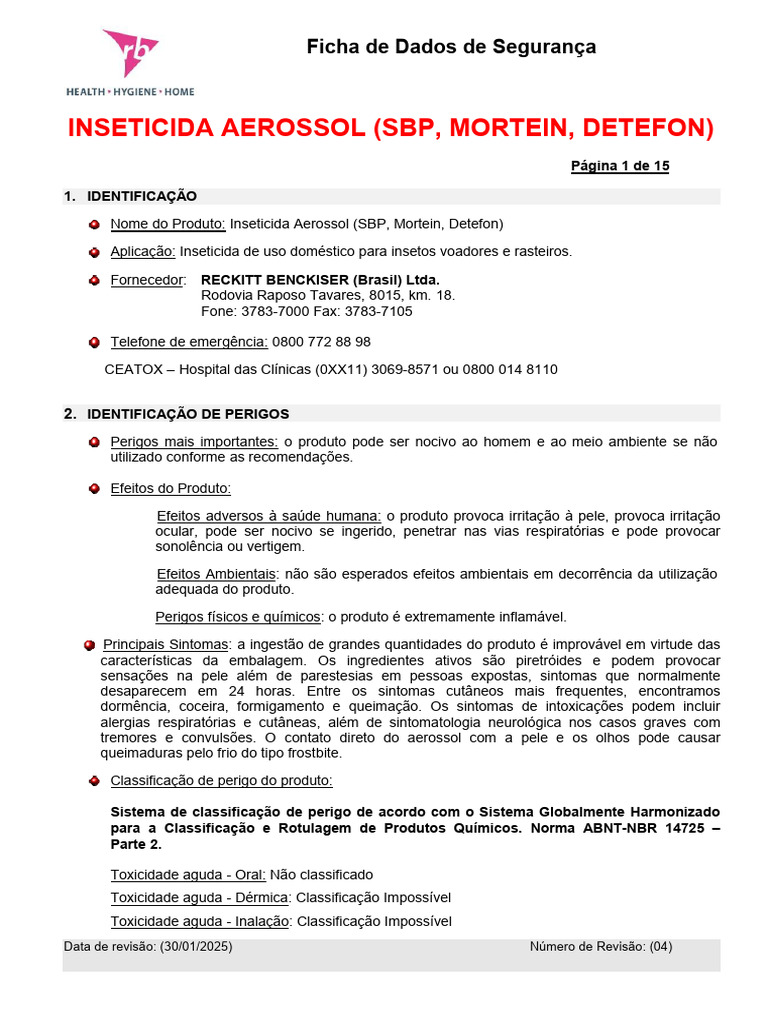 rb
HEALTH • HYGIENE • HOME

Ficha de Dados de Segurança

INSETICIDA AEROSSOL (SBP, MORTEIN, DETEFON)

Página 1 de 15

1. IDENTIFICAÇÃO

Nome do Produto: Inseticida Aerossol (SBP, Mortein, Detefon)

Aplicação: Inseticida de uso doméstico para insetos voadores e rasteiros.

Fornecedor: RECKITT BENCKISER (Brasil) Ltda.
Rodovia Raposo Tavares, 8015, km. 18.
Fone: 3783-7000 Fax: 3783-7105

Telefone de emergência: 0800 772 88 98

CEATOX – Hospital das Clínicas (0XX11) 3069-8571 ou 0800 014 8110

2. IDENTIFICAÇÃO DE PERIGOS

Perigos mais importantes: o produto pode ser nocivo ao homem e ao meio ambiente se não utilizado conforme as recomendações.

Efeitos do Produto:

Efeitos adversos à saúde humana: o produto provoca irritação à pele, provoca irritação ocular, pode ser nocivo se ingerido, penetrar nas vias respiratórias e pode provocar sonolência ou vertigem.

Efeitos Ambientais: não são esperados efeitos ambientais em decorrência da utilização adequada do produto.

Perigos físicos e químicos: o produto é extremamente inflamável.

Principais Sintomas: a ingestão de grandes quantidades do produto é improvável em virtude das características da embalagem. Os ingredientes ativos são piretróides e podem provocar sensações na pele além de parestesias em pessoas expostas, sintomas que normalmente desaparecem em 24 horas. Entre os sintomas cutâneos mais frequentes, encontramos dormência, coceira, formigamento e queimação. Os sintomas de intoxicações podem incluir alergias respiratórias e cutâneas, além de sintomatologia neurológica nos casos graves com tremores e convulsões. O contato direto do aerossol com a pele e os olhos pode causar queimaduras pelo frio do tipo frostbite.

Classificação de perigo do produto:

Sistema de classificação de perigo de acordo com o Sistema Globalmente Harmonizado para a Classificação e Rotulagem de Produtos Químicos. Norma ABNT-NBR 14725 – Parte 2.

Toxicidade aguda - Oral: Não classificado

Toxicidade aguda - Dérmica: Classificação Impossível

Toxicidade aguda - Inalação: Classificação Impossível

Data de revisão: (30/01/2025) Número de Revisão: (04)